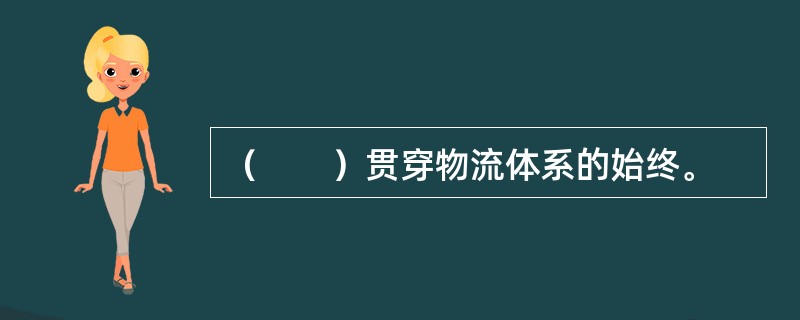 （　　）贯穿物流体系的始终。